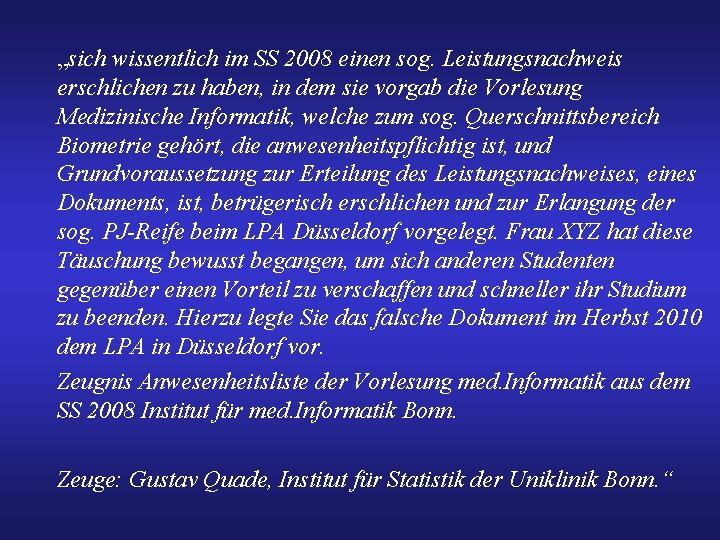 „sich wissentlich im SS 2008 einen sog. Leistungsnachweis erschlichen zu haben, in dem sie vorgab die Vorlesung Medizinische Informatik, welche zum sog. Querschnittsbereich Biometrie gehört, die anwesenheitspflichtig ist, und Grundvoraussetzung zur Erteilung des Leistungsnachweises, eines Dokuments, ist, betrügerisch erschlichen und zur Erlangung der sog. PJ-Reife beim LPA Düsseldorf vorgelegt. Frau XYZ hat diese Täuschung bewusst begangen, um sich anderen Studenten gegenüber einen Vorteil zu verschaffen und schneller ihr Studium zu beenden. Hierzu legte Sie das falsche Dokument im Herbst 2010 dem LPA in Düsseldorf vor.

Zeugnis Anwesenheitsliste der Vorlesung med.Informatik aus dem SS 2008 Institut für med.Informatik Bonn.

Zeuge: Gustav Quade, Institut für Statistik der Uniklinik Bonn.“